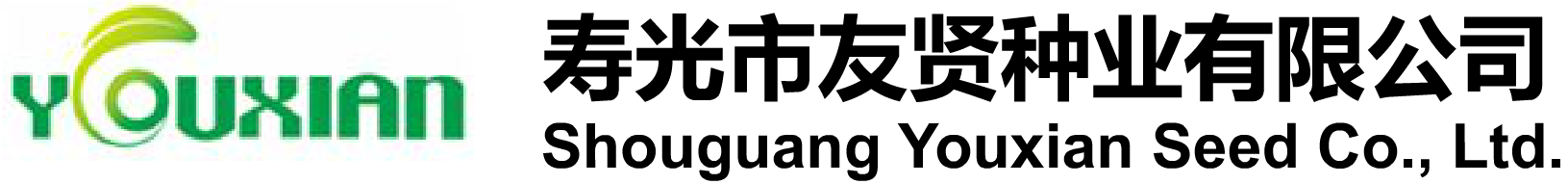 YOUXIAN

寿光市友贤种业有限公司
Shouguang Youxian Seed Co., Ltd.